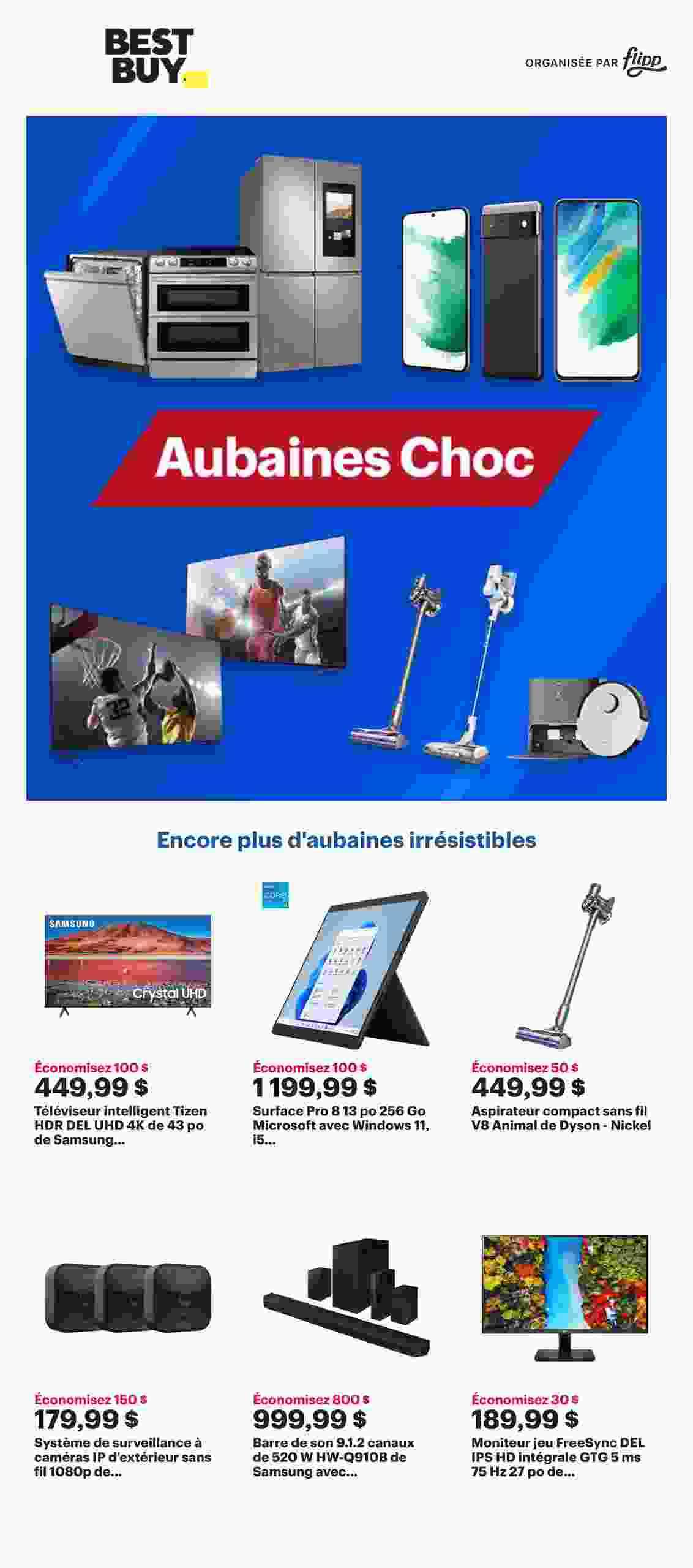 BEST BUY

ORGANISÉE PAR flipp

Aubaines Choc

32

Encore plus d'aubaines irrésistibles

SAMSUNG
Crystal UHD

Économisez 100 $
449,99 $
Téléviseur intelligent Tizen HDR DEL UHD 4K de 43 po de Samsung...

Économisez 100 $
1 199,99 $
Surface Pro 8 13 po 256 Go Microsoft avec Windows 11, i5...

Économisez 50 $
449,99 $
Aspirateur compact sans fil V8 Animal de Dyson - Nickel

Économisez 150 $
179,99 $
Système de surveillance à caméras IP d'extérieur sans fil 1080p de...

Économisez 800 $
999,99 $
Barre de son 9.1.2 canaux de 520 W HW-Q910B de Samsung avec...

Économisez 30 $
189,99 $
Moniteur jeu FreeSync DEL IPS HD intégrale GTG 5 ms 75 Hz 27 po de...